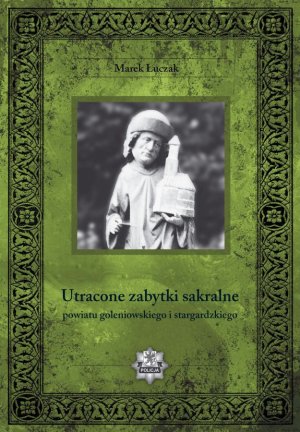 Marek Łuczak

Utracone zabytki sakralne
powiatu goleniowskiego i stargardzkiego

POLICJA